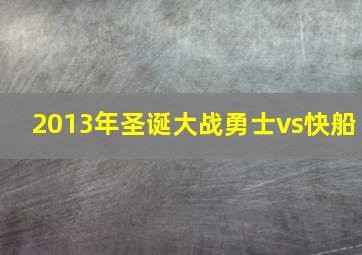 2013年圣诞大战勇士vs快船